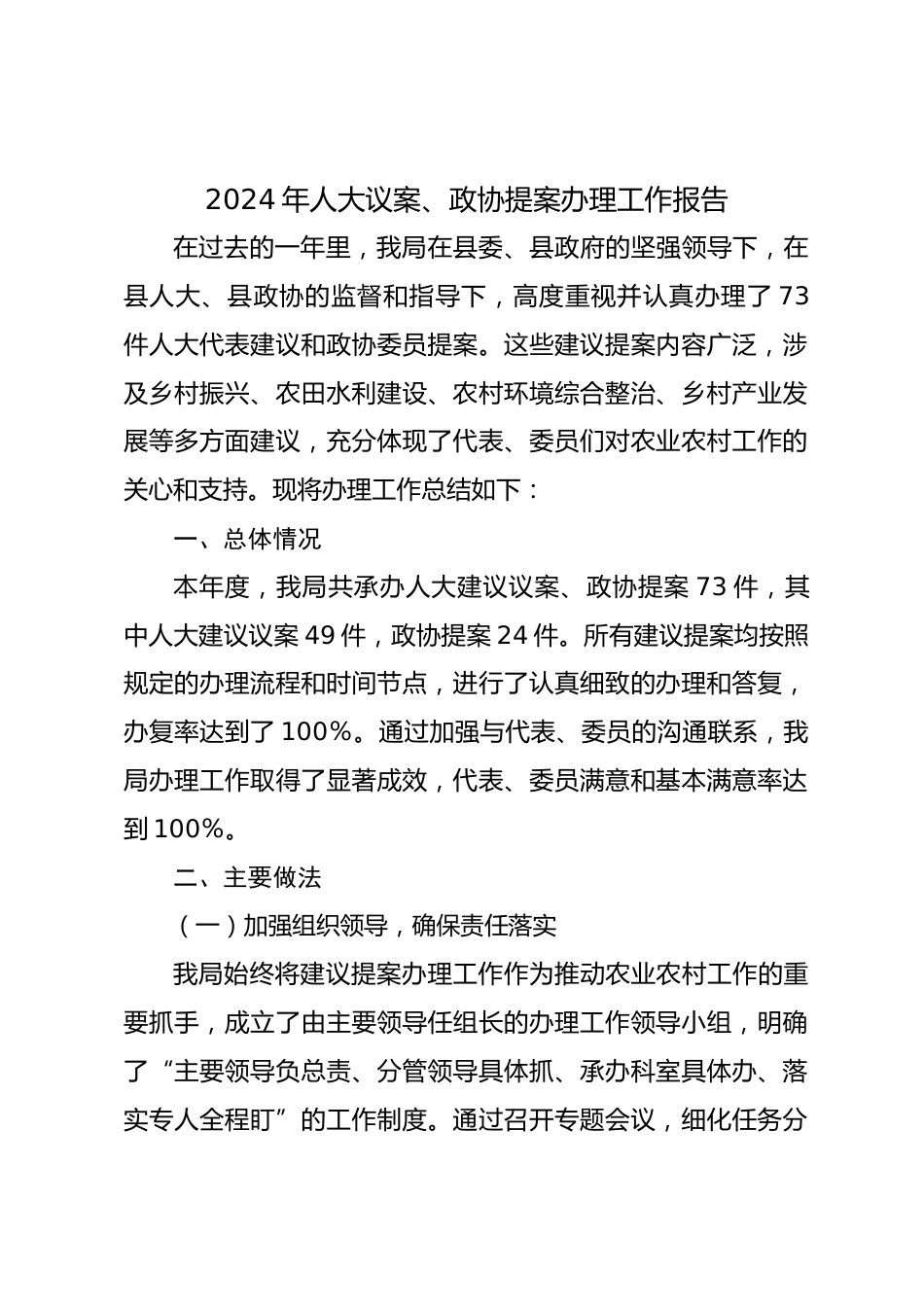 2024年人大议案、政协提案办理工作报告

在过去的一年里，我局在县委、县政府的坚强领导下，在县人大、县政协的监督和指导下，高度重视并认真办理了73件人大代表建议和政协委员提案。这些建议提案内容广泛，涉及乡村振兴、农田水利建设、农村环境综合整治、乡村产业发展等多方面建议，充分体现了代表、委员们对农业农村工作的关心和支持。现将办理工作总结如下：

一、总体情况

本年度，我局共承办人大建议议案、政协提案73件，其中人大建议议案49件，政协提案24件。所有建议提案均按照规定的办理流程和时间节点，进行了认真细致的办理和答复，办复率达到了100%。通过加强与代表、委员的沟通联系，我局办理工作取得了显著成效，代表、委员满意和基本满意率达到100%。

二、主要做法

（一）加强组织领导，确保责任落实

我局始终将建议提案办理工作作为推动农业农村工作的重要抓手，成立了由主要领导任组长的办理工作领导小组，明确了“主要领导负总责、分管领导具体抓、承办科室具体办、落实专人全程盯”的工作制度。通过召开专题会议，细化任务分